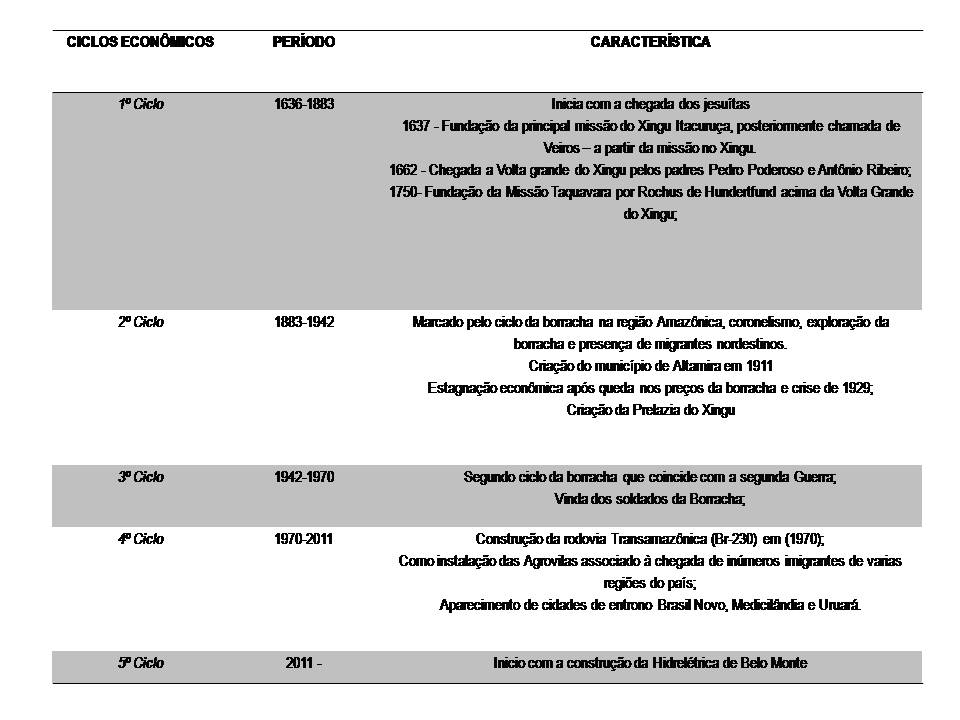 | CICLOS ECONÔMICOS | PERÍODO | CARACTERÍSTICA |
|---|---|---|
| 1º Ciclo | 1636-1883 | Inicia com a chegada dos jesuítas 1637 - Fundação da principal missão do Xingu Itacuruça, posteriormente chamada de Veiros – a partir da missão no Xingu. 1662 - Chegada a Volta grande do Xingu pelos padres Pedro Poderoso e Antônio Ribeiro; 1750- Fundação da Missão Taquavara por Rochus de Hundertfund acima da Volta Grande do Xingu; |
| 2º Ciclo | 1883-1942 | Marcado pelo ciclo da borracha na região Amazônica, coronelismo, exploração da borracha e presença de migrantes nordestinos. Criação do município de Altamira em 1911 Estagnação econômica após queda nos preços da borracha e crise de 1929; Criação da Prelazia do Xingu |
| 3º Ciclo | 1942-1970 | Segundo ciclo da borracha que coincide com a segunda Guerra; Vinda dos soldados da Borracha; |
| 4º Ciclo | 1970-2011 | Construção da rodovia Transamazônica (Br-230) em (1970); Como instalação das Agrovilas associado à chegada de inúmeros imigrantes de varias regiões do país; Aparecimento de cidades de entrono Brasil Novo, Medicilândia e Uruará. |
| 5º Ciclo | 2011 - | Inicio com a construção da Hidrelétrica de Belo Monte |